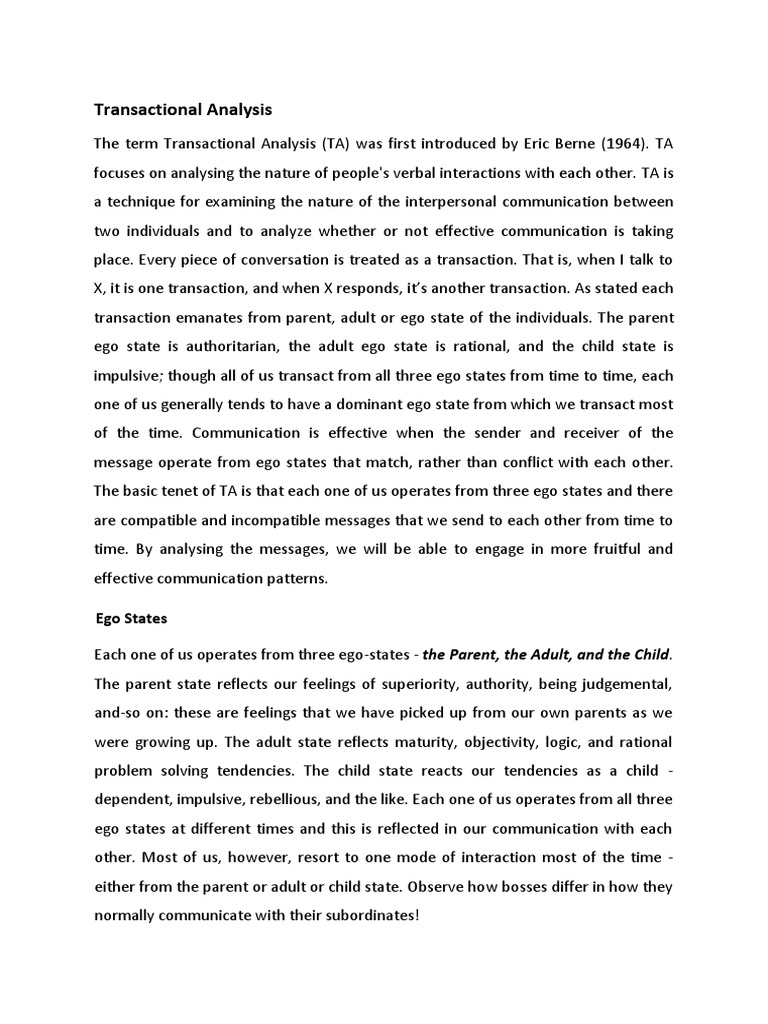 Transactional Analysis

The term Transactional Analysis (TA) was first introduced by Eric Berne (1964). TA focuses on analysing the nature of people's verbal interactions with each other. TA is a technique for examining the nature of the interpersonal communication between two individuals and to analyze whether or not effective communication is taking place. Every piece of conversation is treated as a transaction. That is, when I talk to X, it is one transaction, and when X responds, it's another transaction. As stated each transaction emanates from parent, adult or ego state of the individuals. The parent ego state is authoritarian, the adult ego state is rational, and the child state is impulsive; though all of us transact from all three ego states from time to time, each one of us generally tends to have a dominant ego state from which we transact most of the time. Communication is effective when the sender and receiver of the message operate from ego states that match, rather than conflict with each other. The basic tenet of TA is that each one of us operates from three ego states and there are compatible and incompatible messages that we send to each other from time to time. By analysing the messages, we will be able to engage in more fruitful and effective communication patterns.

Ego States

Each one of us operates from three ego-states - the Parent, the Adult, and the Child. The parent state reflects our feelings of superiority, authority, being judgemental, and-so on: these are feelings that we have picked up from our own parents as we were growing up. The adult state reflects maturity, objectivity, logic, and rational problem solving tendencies. The child state reacts our tendencies as a child - dependent, impulsive, rebellious, and the like. Each one of us operates from all three ego states at different times and this is reflected in our communication with each other. Most of us, however, resort to one mode of interaction most of the time - either from the parent or adult or child state. Observe how bosses differ in how they normally communicate with their subordinates!